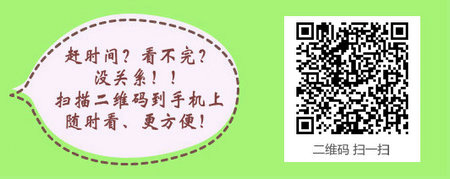 赶时间？看不完？
没关系！！
扫描二维码到手机上
随时看、更方便！

二维码 扫一扫